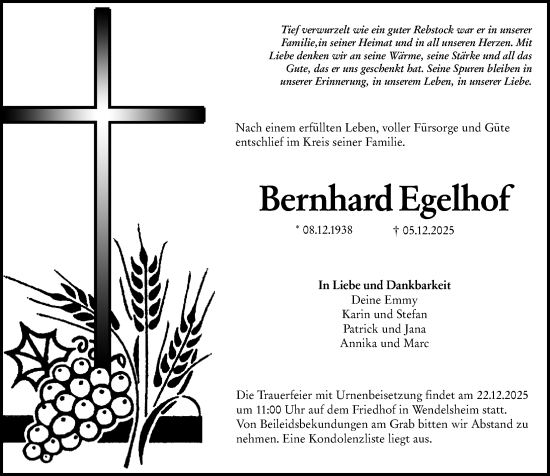 Tief verwurzelt wie ein guter Rebstock war er in unserer Familie,in seiner Heimat und in all unseren Herzen. Mit Liebe denken wir an seine Wärme, seine Stärke und all das Gute, das er uns geschenkt hat. Seine Spuren bleiben in unserer Erinnerung, in unserem Leben, in unserer Liebe.

Nach einem erfüllten Leben, voller Fürsorge und Güte entschlief im Kreis seiner Familie.

Bernhard Egelhof

* 08.12.1938 † 05.12.2025

In Liebe und Dankbarkeit
Deine Emmy
Karin und Stefan
Patrick und Jana
Annika und Marc

Die Trauerfeier mit Urnenbeisetzung findet am 22.12.2025 um 11:00 Uhr auf dem Friedhof in Wendelsheim statt. Von Beileidsbekundungen am Grab bitten wir Abstand zu nehmen. Eine Kondolenzliste liegt aus.